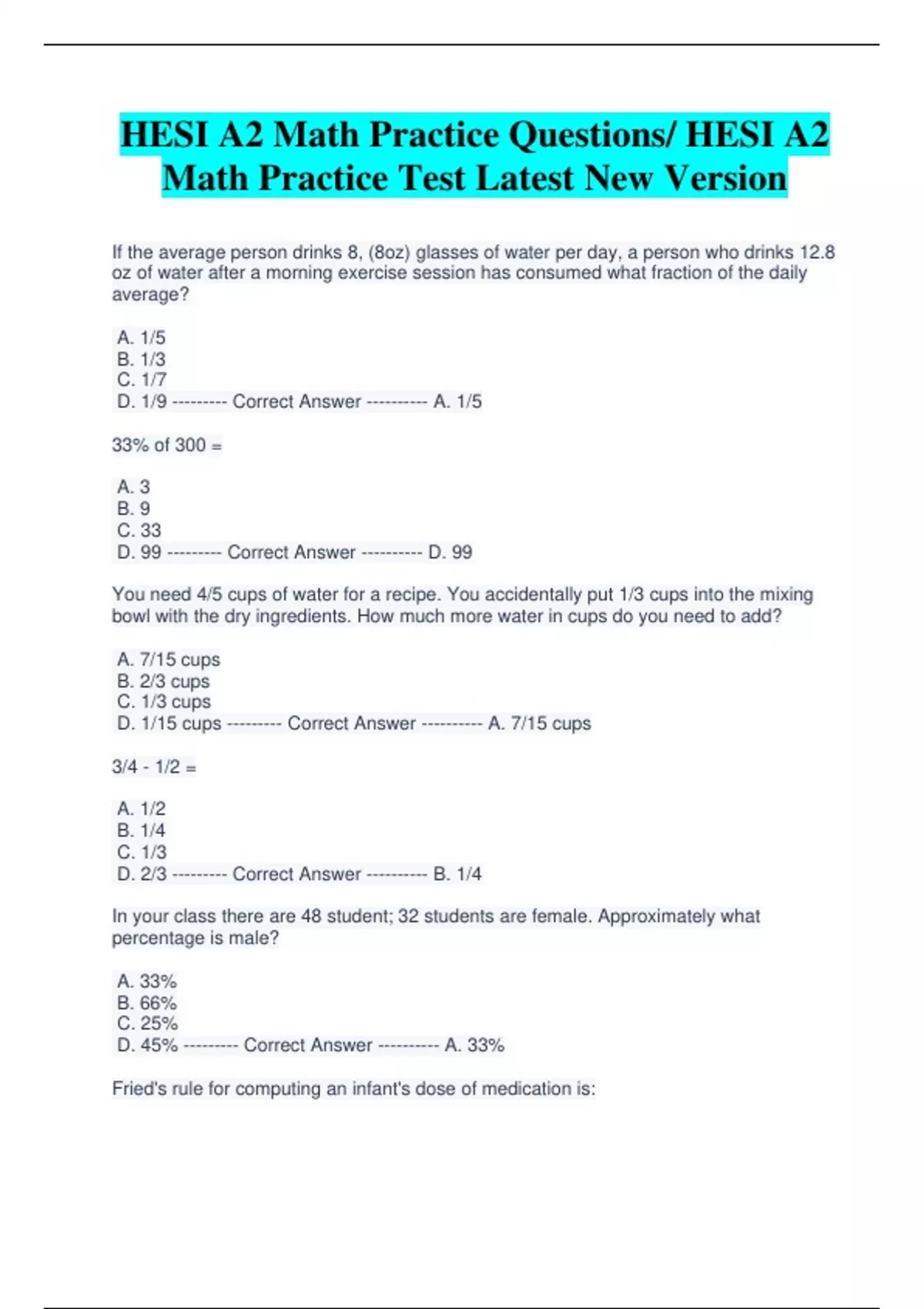 HESI A2 Math Practice Questions/ HESI A2 Math Practice Test Latest New Version

If the average person drinks 8, (8oz) glasses of water per day, a person who drinks 12.8 oz of water after a morning exercise session has consumed what fraction of the daily average?

A. 1/5
B. 1/3
C. 1/7
D. 1/9 --------- Correct Answer ---------- A. 1/5

33% of 300 =

A. 3
B. 9
C. 33
D. 99 --------- Correct Answer ---------- D. 99

You need 4/5 cups of water for a recipe. You accidentally put 1/3 cups into the mixing bowl with the dry ingredients. How much more water in cups do you need to add?

A. 7/15 cups
B. 2/3 cups
C. 1/3 cups
D. 1/15 cups --------- Correct Answer ---------- A. 7/15 cups

3/4 - 1/2 =

A. 1/2
B. 1/4
C. 1/3
D. 2/3 --------- Correct Answer ---------- B. 1/4

In your class there are 48 student; 32 students are female. Approximately what percentage is male?

A. 33%
B. 66%
C. 25%
D. 45% --------- Correct Answer ---------- A. 33%

Fried's rule for computing an infant's dose of medication is: